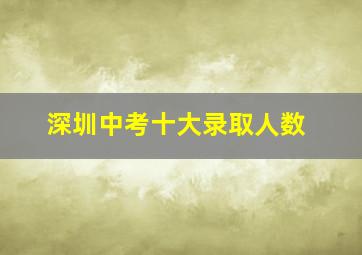 深圳中考十大录取人数